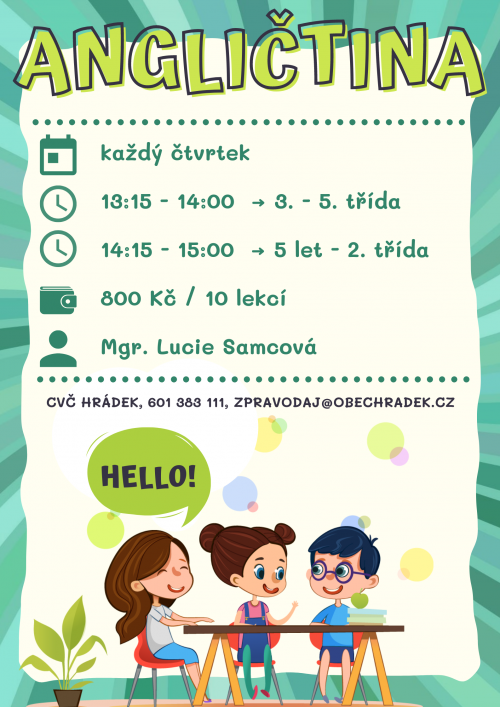 ANGLIČTINA

každý čtvrtek

13:15 - 14:00 → 3. - 5. třída

14:15 - 15:00 → 5 let - 2. třída

800 Kč / 10 lekcí

Mgr. Lucie Samcová

CVČ HRÁDEK, 601 383 111, ZPRAVODAJ@OBECHRADEK.CZ

HELLO!